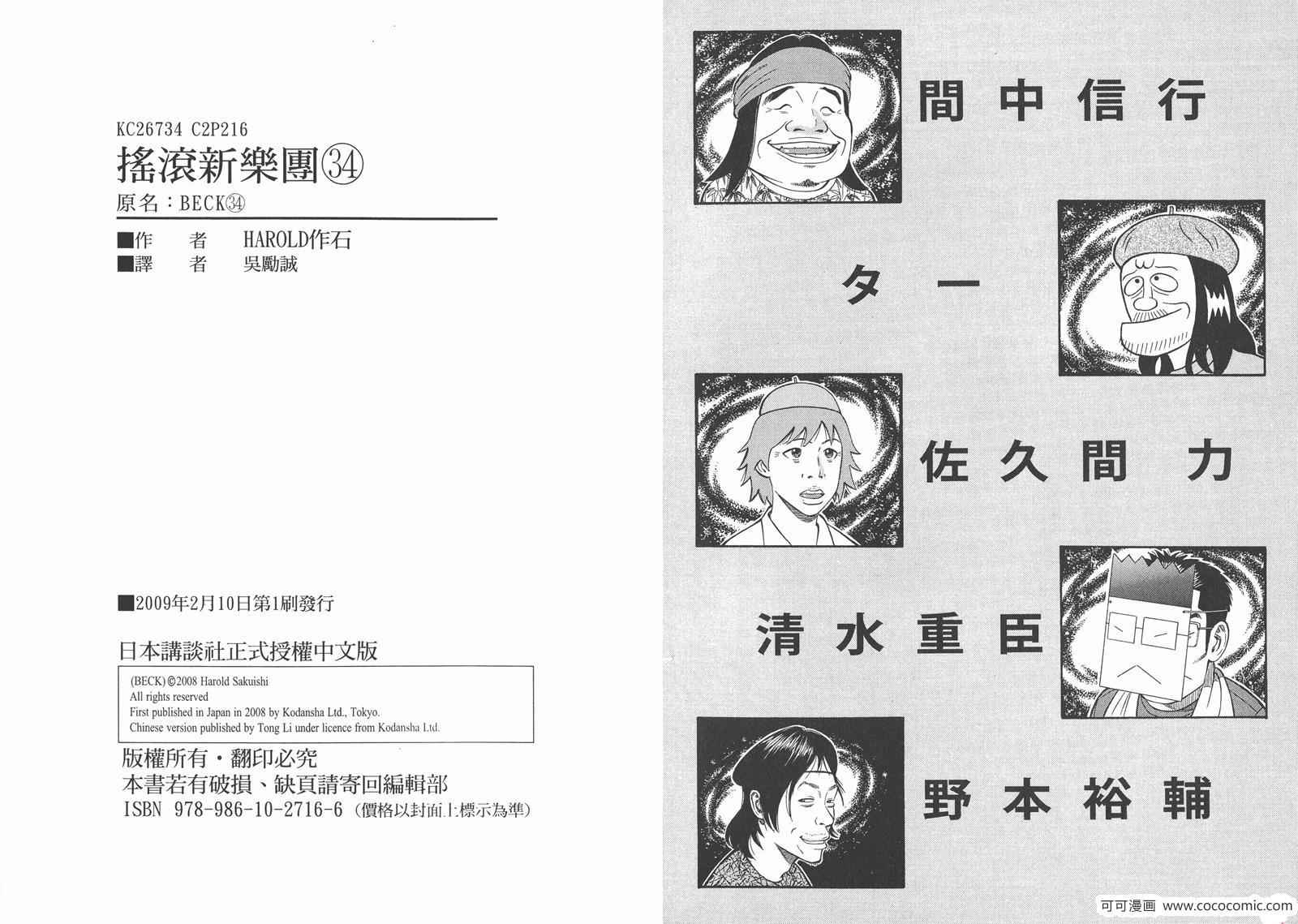 KC26734 C2P216

搖滾新樂團㉞

原名：BECK㉞

■作 者 HAROLD作石
■譯 者 吳勵誠

■2009年2月10日第1刷發行

日本講談社正式授權中文版

(BECK)©2008 Harold Sakuishi
All rights reserved
First published in Japan in 2008 by Kodansha Ltd., Tokyo.
Chinese version published by Tong Li under licence from Kodansha Ltd.

版權所有・翻印必究
本書若有破損、缺頁請寄回編輯部
ISBN 978-986-10-2716-6（價格以封面上標示為準）

間中信行

ター

佐久間力

清水重臣

野本裕輔

可可漫画 www.cococomic.com